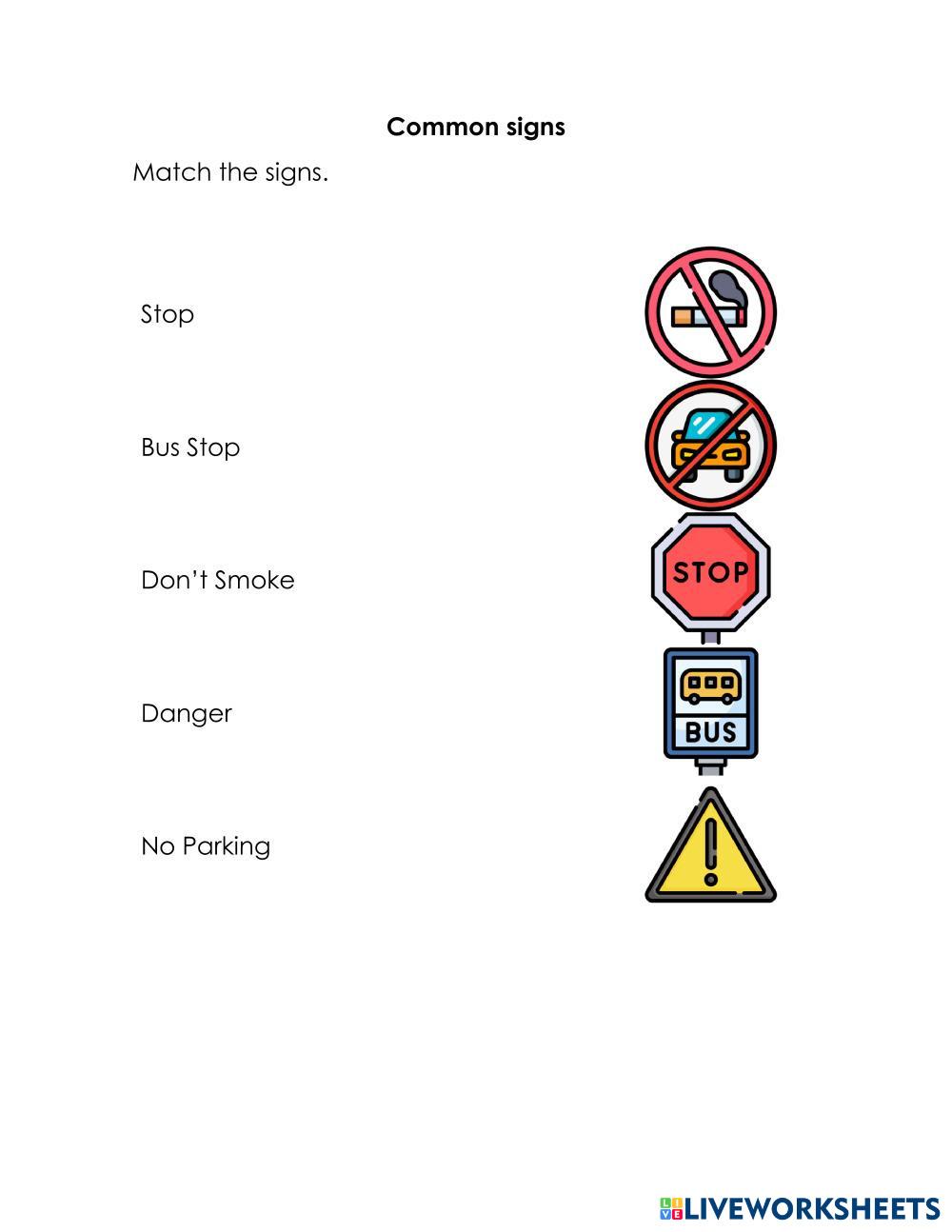 Common signs

Match the signs.

Stop

Bus Stop

Don't Smoke

Danger

No Parking

STOP

BUS

LIVEWORKSHEETS